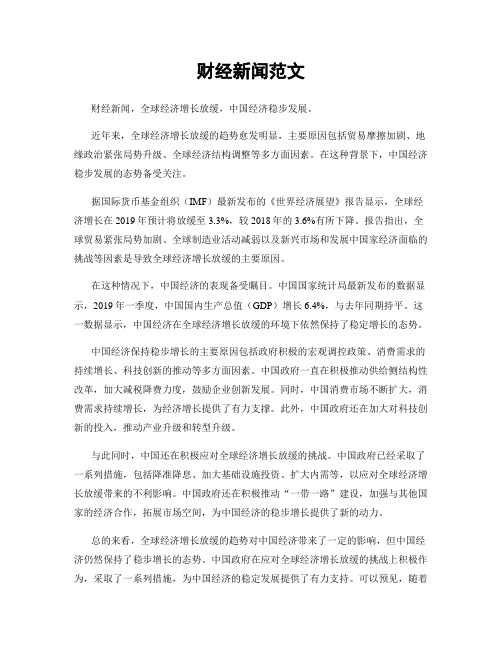 财经新闻范文

财经新闻，全球经济增长放缓，中国经济稳步发展。

近年来，全球经济增长放缓的趋势愈发明显，主要原因包括贸易摩擦加剧、地缘政治紧张局势升级、全球经济结构调整等多方面因素。在这种背景下，中国经济稳步发展的态势备受关注。

据国际货币基金组织（IMF）最新发布的《世界经济展望》报告显示，全球经济增长在2019年预计将放缓至3.3%，较2018年的3.6%有所下降。报告指出，全球贸易紧张局势加剧、全球制造业活动减弱以及新兴市场和发展中国家经济面临的挑战等因素是导致全球经济增长放缓的主要原因。

在这种情况下，中国经济的表现备受瞩目。中国国家统计局最新发布的数据显示，2019年一季度，中国国内生产总值（GDP）增长6.4%，与去年同期持平。这一数据显示，中国经济在全球经济增长放缓的环境下依然保持了稳定增长的态势。

中国经济保持稳步增长的主要原因包括政府积极的宏观调控政策、消费需求的持续增长、科技创新的推动等多方面因素。中国政府一直在积极推动供给侧结构性改革，加大减税降费力度，鼓励企业创新发展。同时，中国消费市场不断扩大，消费需求持续增长，为经济增长提供了有力支撑。此外，中国政府还在加大对科技创新的投入，推动产业升级和转型升级。

与此同时，中国还在积极应对全球经济增长放缓的挑战。中国政府已经采取了一系列措施，包括降准降息、加大基础设施投资、扩大内需等，以应对全球经济增长放缓带来的不利影响。中国政府还在积极推动“一带一路”建设，加强与其他国家的经济合作，拓展市场空间，为中国经济的稳步增长提供了新的动力。

总的来看，全球经济增长放缓的趋势对中国经济带来了一定的影响，但中国经济仍然保持了稳步增长的态势。中国政府在应对全球经济增长放缓的挑战上积极作为，采取了一系列措施，为中国经济的稳定发展提供了有力支持。可以预见，随着